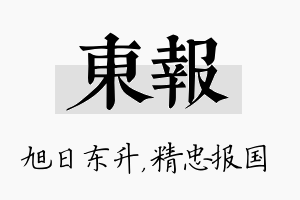 東報

旭日东升，精忠报国